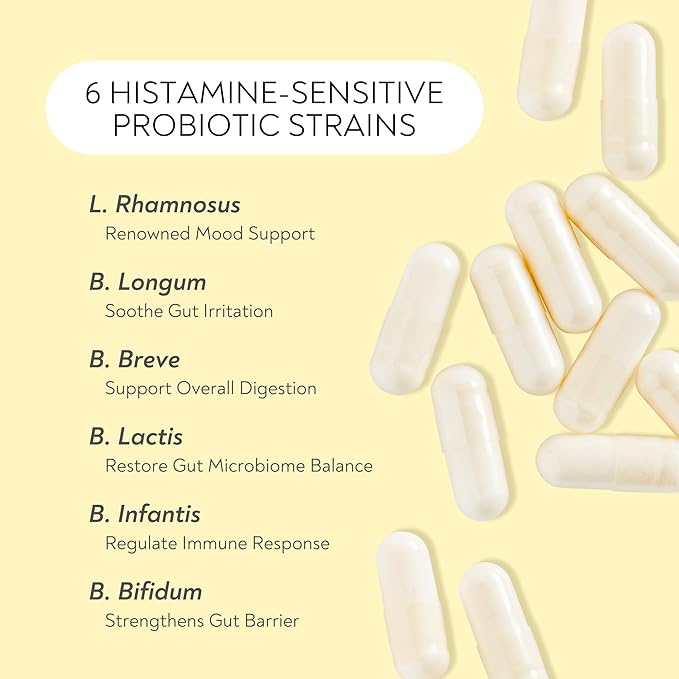 6 HISTAMINE-SENSITIVE PROBIOTIC STRAINS

L. Rhamnosus
Renowned Mood Support

B. Longum
Soothe Gut Irritation

B. Breve
Support Overall Digestion

B. Lactis
Restore Gut Microbiome Balance

B. Infantis
Regulate Immune Response

B. Bifidum
Strengthens Gut Barrier